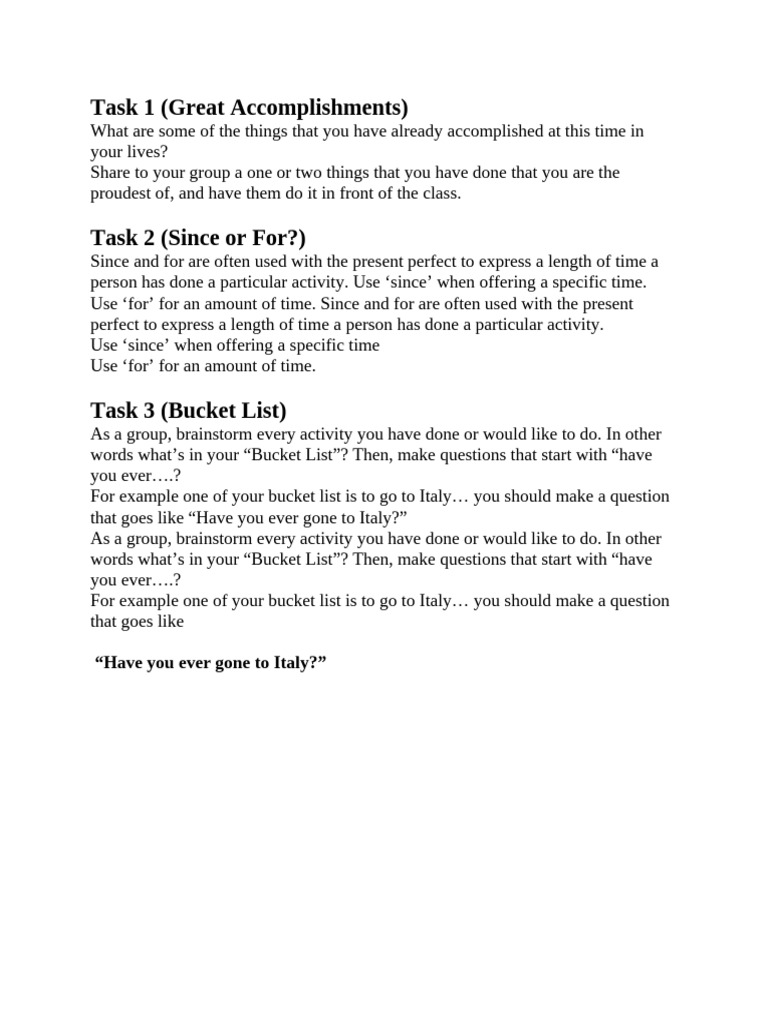 Task 1 (Great Accomplishments)
What are some of the things that you have already accomplished at this time in your lives?
Share to your group a one or two things that you have done that you are the proudest of, and have them do it in front of the class.

Task 2 (Since or For?)
Since and for are often used with the present perfect to express a length of time a person has done a particular activity. Use ‘since’ when offering a specific time. Use ‘for’ for an amount of time. Since and for are often used with the present perfect to express a length of time a person has done a particular activity.
Use ‘since’ when offering a specific time
Use ‘for’ for an amount of time.

Task 3 (Bucket List)
As a group, brainstorm every activity you have done or would like to do. In other words what’s in your “Bucket List”? Then, make questions that start with “have you ever….?
For example one of your bucket list is to go to Italy… you should make a question that goes like “Have you ever gone to Italy?”
As a group, brainstorm every activity you have done or would like to do. In other words what’s in your “Bucket List”? Then, make questions that start with “have you ever….?
For example one of your bucket list is to go to Italy… you should make a question that goes like

“Have you ever gone to Italy?”